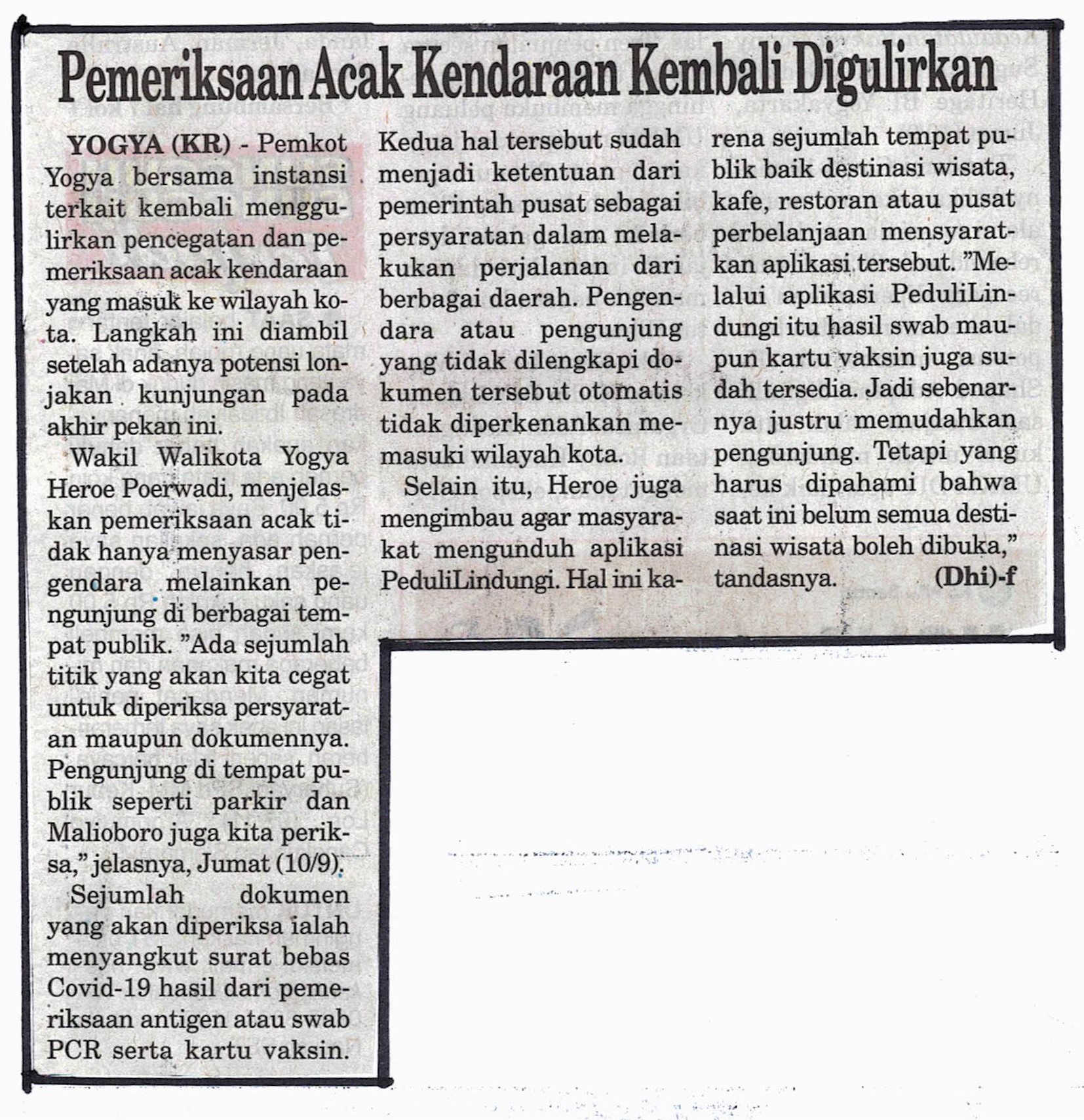 Pemeriksaan Acak Kendaraan Kembali Digulirkan

YOGYA (KR) - Pemkot Yogya bersama instansi terkait kembali menggulirkan pencegatan dan pemeriksaan acak kendaraan yang masuk ke wilayah kota. Langkah ini diambil setelah adanya potensi lonjakan kunjungan pada akhir pekan ini.

Wakil Walikota Yogya Heroe Poerwadi, menjelaskan pemeriksaan acak tidak hanya menyasar pengendara melainkan pengunjung di berbagai tempat publik. "Ada sejumlah titik yang akan kita cegat untuk diperiksa persyaratan maupun dokumennya. Pengunjung di tempat publik seperti parkir dan Malioboro juga kita periksa," jelasnya, Jumat (10/9).

Sejumlah dokumen yang akan diperiksa ialah menyangkut surat bebas Covid-19 hasil dari pemeriksaan antigen atau swab PCR serta kartu vaksin. Kedua hal tersebut sudah menjadi ketentuan dari pemerintah pusat sebagai persyaratan dalam melakukan perjalanan dari berbagai daerah. Pengendara atau pengunjung yang tidak dilengkapi dokumen tersebut otomatis tidak diperkenankan memasuki wilayah kota.

Selain itu, Heroe juga mengimbau agar masyarakat mengunduh aplikasi PeduliLindungi. Hal ini karena sejumlah tempat publik baik destinasi wisata, kafe, restoran atau pusat perbelanjaan mensyaratkan aplikasi tersebut. "Melalui aplikasi PeduliLindungi itu hasil swab maupun kartu vaksin juga sudah tersedia. Jadi sebenarnya justru memudahkan pengunjung. Tetapi yang harus dipahami bahwa saat ini belum semua destinasi wisata boleh dibuka," tandasnya. (Dhi)-f